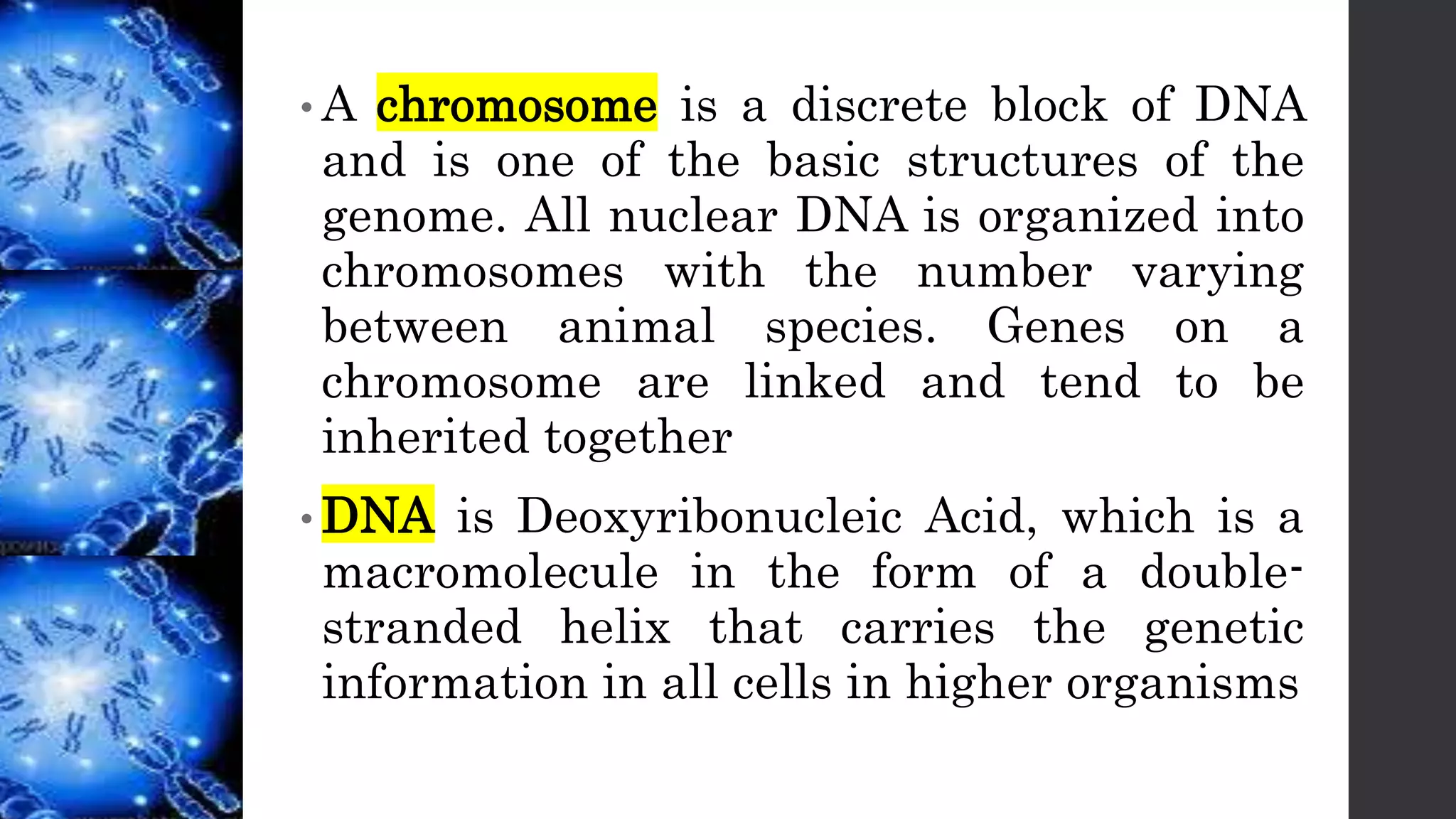 • A chromosome is a discrete block of DNA and is one of the basic structures of the genome. All nuclear DNA is organized into chromosomes with the number varying between animal species. Genes on a chromosome are linked and tend to be inherited together

• DNA is Deoxyribonucleic Acid, which is a macromolecule in the form of a double-stranded helix that carries the genetic information in all cells in higher organisms